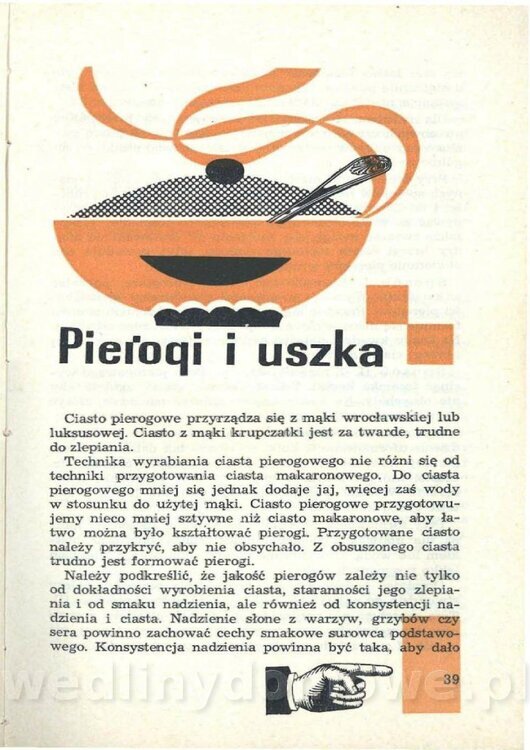 Pierogi i uszka

Ciasto pierogowe przyrządza się z mąki wrocławskiej lub luksusowej. Ciasto z mąki krupczatki jest za twarde, trudne do zlepiania.

Technika wyrabiania ciasta pierogowego nie różni się od techniki przygotowania ciasta makaronowego. Do ciasta pierogowego mniej się jednak dodaje jaj, więcej zaś wody w stosunku do użytej mąki. Ciasto pierogowe przygotowujemy nieco mniej sztywne niż ciasto makaronowe, aby łatwo można było kształtować pierogi. Przygotowane ciasto należy przykryć, aby nie obsychało. Z obsuszonego ciasta trudno jest formować pierogi.

Należy podkreślić, że jakość pierogów zależy nie tylko od dokładności wyrobienia ciasta, staranności jego zlepiania i od smaku nadzienia, ale również od konsystencji nadzienia i ciasta. Nadzienie słone z warzyw, grzybów czy sera powinno zachować cechy smakowe surowca podstawowego. Konsystencja nadzienia powinna być taka, aby dało

39

wedlinydomowe.pl